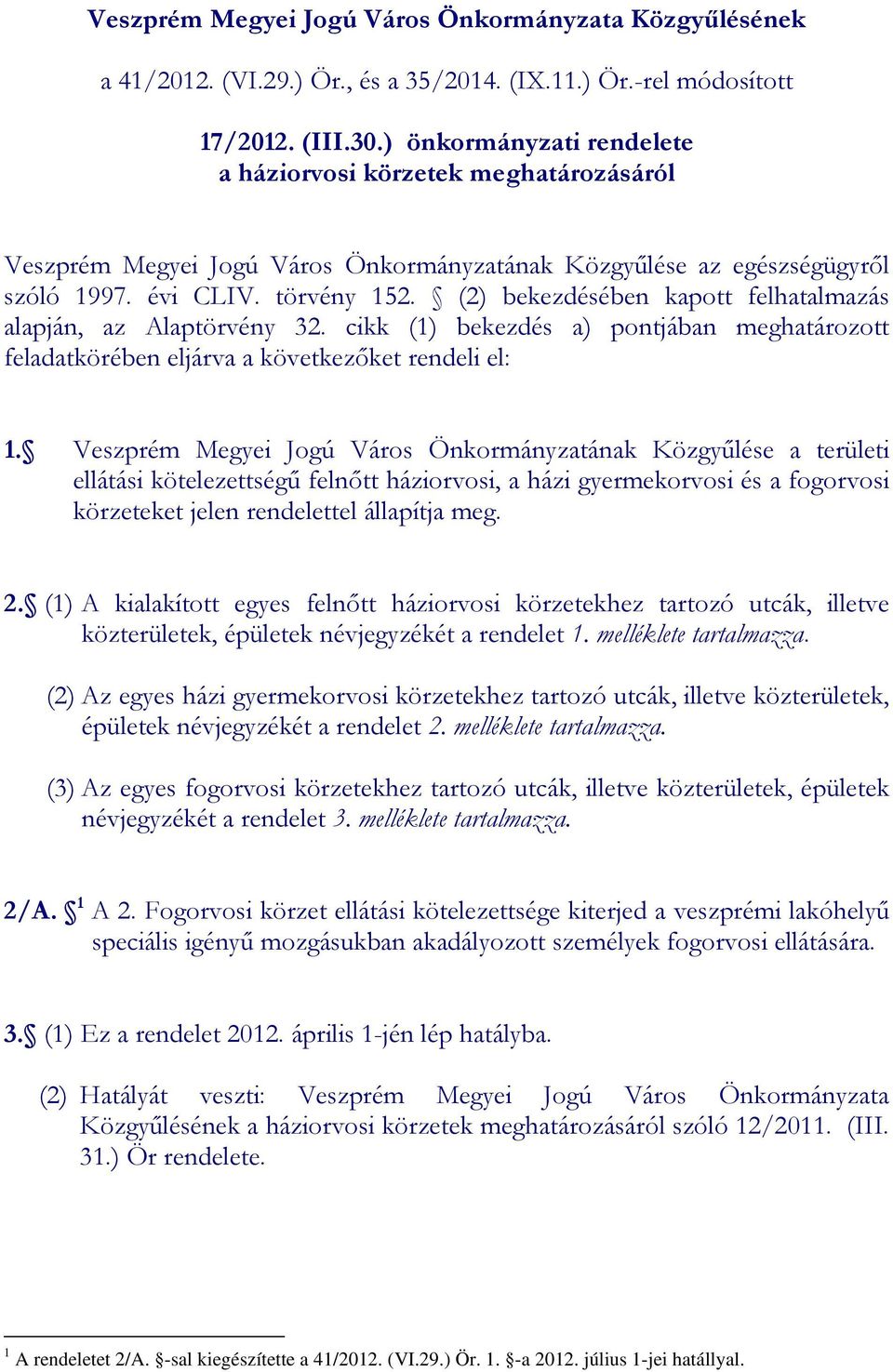 Veszprém Megyei Jogú Város Önkormányzata Közgyűlésének

a 41/2012. (VI.29.) Ör., és a 35/2014. (IX.11.) Ör.-rel módosított

17/2012. (III.30.) önkormányzati rendelete
a háziorvosi körzetek meghatározásáról

Veszprém Megyei Jogú Város Önkormányzatának Közgyűlése az egészségügyről szóló 1997. évi CLIV. törvény 152. § (2) bekezdésében kapott felhatalmazás alapján, az Alaptörvény 32. cikk (1) bekezdés a) pontjában meghatározott feladatkörében eljárva a következőket rendeli el:

1.§ Veszprém Megyei Jogú Város Önkormányzatának Közgyűlése a területi ellátási kötelezettségű felnőtt háziorvosi, a házi gyermekorvosi és a fogorvosi körzeteket jelen rendelettel állapítja meg.

2.§ (1) A kialakított egyes felnőtt háziorvosi körzetekhez tartozó utcák, illetve közterületek, épületek névjegyzékét a rendelet 1. melléklete tartalmazza.

(2) Az egyes házi gyermekorvosi körzetekhez tartozó utcák, illetve közterületek, épületek névjegyzékét a rendelet 2. melléklete tartalmazza.

(3) Az egyes fogorvosi körzetekhez tartozó utcák, illetve közterületek, épületek névjegyzékét a rendelet 3. melléklete tartalmazza.

2/A. §$^1$ A 2. Fogorvosi körzet ellátási kötelezettsége kiterjed a veszprémi lakóhelyű speciális igényű mozgásukban akadályozott személyek fogorvosi ellátására.

3.§ (1) Ez a rendelet 2012. április 1-jén lép hatályba.

(2) Hatályát veszti: Veszprém Megyei Jogú Város Önkormányzata Közgyűlésének a háziorvosi körzetek meghatározásáról szóló 12/2011. (III. 31.) Ör rendelete.

$^1$ A rendeletet 2/A. §-sal kiegészítette a 41/2012. (VI.29.) Ör. 1. §-a 2012. július 1-jei hatállyal.